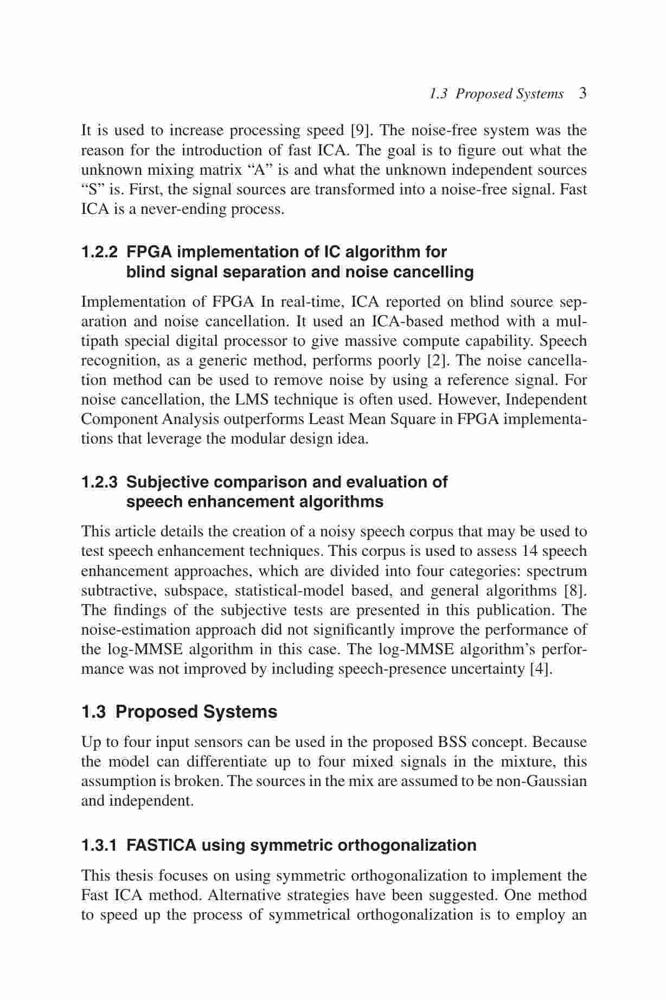 1.3 Proposed Systems 3

It is used to increase processing speed [9]. The noise-free system was the reason for the introduction of fast ICA. The goal is to figure out what the unknown mixing matrix “A” is and what the unknown independent sources “S” is. First, the signal sources are transformed into a noise-free signal. Fast ICA is a never-ending process.

1.2.2 FPGA implementation of IC algorithm for blind signal separation and noise cancelling

Implementation of FPGA In real-time, ICA reported on blind source separation and noise cancellation. It used an ICA-based method with a multipath special digital processor to give massive compute capability. Speech recognition, as a generic method, performs poorly [2]. The noise cancellation method can be used to remove noise by using a reference signal. For noise cancellation, the LMS technique is often used. However, Independent Component Analysis outperforms Least Mean Square in FPGA implementations that leverage the modular design idea.

1.2.3 Subjective comparison and evaluation of speech enhancement algorithms

This article details the creation of a noisy speech corpus that may be used to test speech enhancement techniques. This corpus is used to assess 14 speech enhancement approaches, which are divided into four categories: spectrum subtractive, subspace, statistical-model based, and general algorithms [8]. The findings of the subjective tests are presented in this publication. The noise-estimation approach did not significantly improve the performance of the log-MMSE algorithm in this case. The log-MMSE algorithm’s performance was not improved by including speech-presence uncertainty [4].

1.3 Proposed Systems

Up to four input sensors can be used in the proposed BSS concept. Because the model can differentiate up to four mixed signals in the mixture, this assumption is broken. The sources in the mix are assumed to be non-Gaussian and independent.

1.3.1 FASTICA using symmetric orthogonalization

This thesis focuses on using symmetric orthogonalization to implement the Fast ICA method. Alternative strategies have been suggested. One method to speed up the process of symmetrical orthogonalization is to employ an